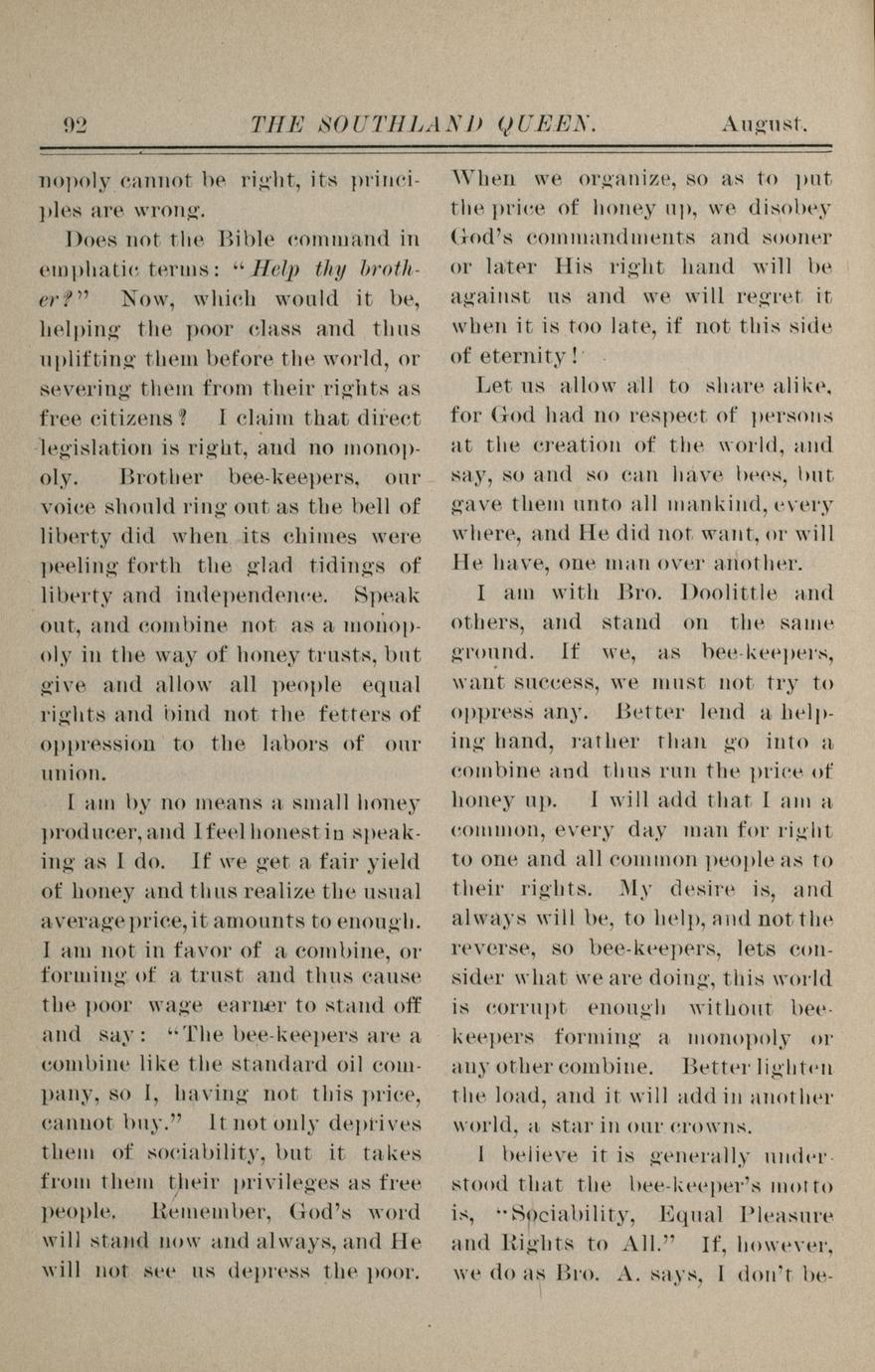 92 THE SOUTHLAND QUEEN. August.

nopoly cannot be right, its principles are wrong.

Does not the Bible command in emphatic terms: "Help thy brother?" Now, which would it be, helping the poor class and thus uplifting them before the world, or severing them from their rights as free citizens? I claim that direct legislation is right, and no monopoly. Brother bee-keepers, our voice should ring out as the bell of liberty did when its chimes were peeling forth the glad tidings of liberty and independence. Speak out, and combine not as a monopoly in the way of honey trusts, but give and allow all people equal rights and bind not the fetters of oppression to the labors of our union.

I am by no means a small honey producer, and I feel honest in speaking as I do. If we get a fair yield of honey and thus realize the usual average price, it amounts to enough. I am not in favor of a combine, or forming of a trust and thus cause the poor wage earner to stand off and say: "The bee-keepers are a combine like the standard oil company, so I, having not this price, cannot buy." It not only deprives them of sociability, but it takes from them their privileges as free people. Remember, God's word will stand now and always, and He will not see us depress the poor. When we organize, so as to put the price of honey up, we disobey God's commandments and sooner or later His right hand will be against us and we will regret it when it is too late, if not this side of eternity!

Let us allow all to share alike, for God had no respect of persons at the creation of the world, and say, so and so can have bees, but gave them unto all mankind, every where, and He did not want, or will He have, one man over another.

I am with Bro. Doolittle and others, and stand on the same ground. If we, as bee-keepers, want success, we must not try to oppress any. Better lend a helping hand, rather than go into a combine and thus run the price of honey up. I will add that I am a common, every day man for right to one and all common people as to their rights. My desire is, and always will be, to help, and not the reverse, so bee-keepers, lets consider what we are doing, this world is corrupt enough without bee-keepers forming a monopoly or any other combine. Better lighten the load, and it will add in another world, a star in our crowns.

I believe it is generally understood that the bee-keeper's motto is, "Sociability, Equal Pleasure and Rights to All." If, however, we do as Bro. A. says, I don't be-